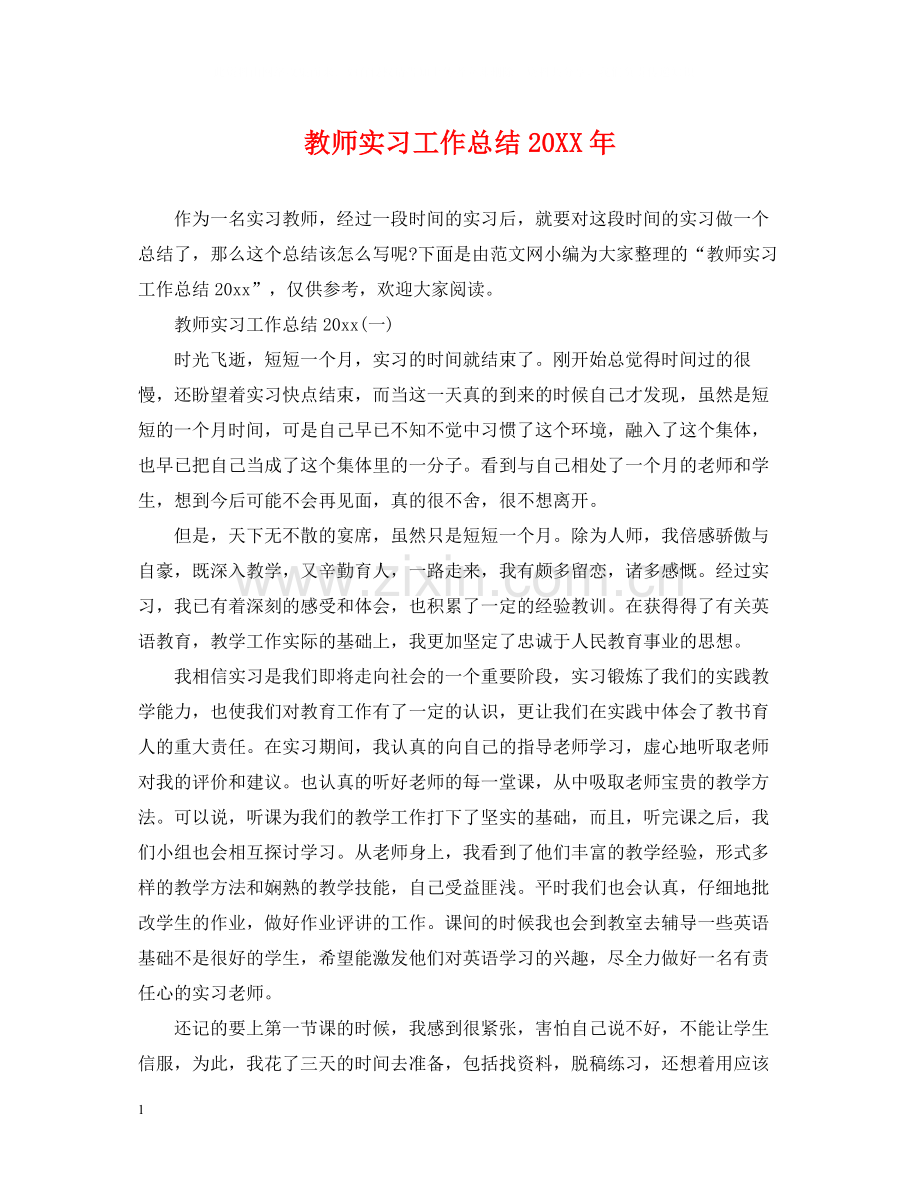 教师实习工作总结20XX年

作为一名实习教师，经过一段时间的实习后，就要对这段时间的实习做一个总结了，那么这个总结该怎么写呢?下面是由范文网小编为大家整理的“教师实习工作总结20xx”，仅供参考，欢迎大家阅读。

教师实习工作总结20xx(一)

时光飞逝，短短一个月，实习的时间就结束了。刚开始总觉得时间过的很慢，还盼望着实习快点结束，而当这一天真的到来的时候自己才发现，虽然是短短的一个月时间，可是自己早已不知不觉中习惯了这个环境，融入了这个集体，也早已把自己当成了这个集体里的一分子。看到与自己相处了一个月的老师和学生，想到今后可能不会再见面，真的很不舍，很不想离开。

但是，天下无不散的宴席，虽然只是短短一个月。除为人师，我倍感骄傲与自豪，既深入教学，又辛勤育人，一路走来，我有颇多留恋，诸多感慨。经过实习，我已有着深刻的感受和体会，也积累了一定的经验教训。在获得得了有关英语教育，教学工作实际的基础上，我更加坚定了忠诚于人民教育事业的思想。

我相信实习是我们即将走向社会的一个重要阶段，实习锻炼了我们的实践教学能力，也使我们对教育工作有了一定的认识，更让我们在实践中体会了教书育人的重大责任。在实习期间，我认真的向自己的指导老师学习，虚心地听取老师对我的评价和建议。也认真的听好老师的每一堂课，从中吸取老师宝贵的教学方法。可以说，听课为我们的教学工作打下了坚实的基础，而且，听完课之后，我们小组也会相互探讨学习。从老师身上，我看到了他们丰富的教学经验，形式多样的教学方法和娴熟的教学技能，自己受益匪浅。平时我们也会认真，仔细地批改学生的作业，做好作业评讲的工作。课间的时候我也会到教室去辅导一些英语基础不是很好的学生，希望能激发他们对英语学习的兴趣，尽全力做好一名有责任心的实习老师。

还记的要上第一节课的时候，我感到很紧张，害怕自己说不好，不能让学生信服，为此，我花了三天的时间去准备，包括找资料，脱稿练习，还想着用应该

1

www.zixin.com.cn